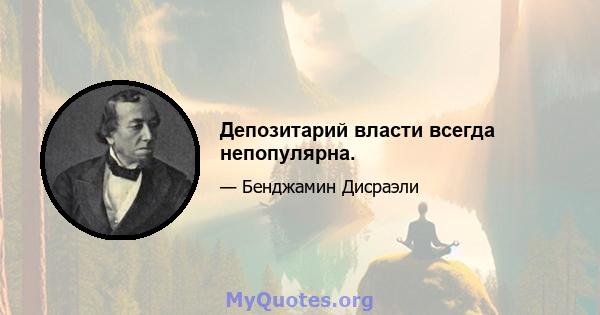 Депозитарий власти всегда непопулярна.

— Бенджамин Дисраэли

MyQuotes.org